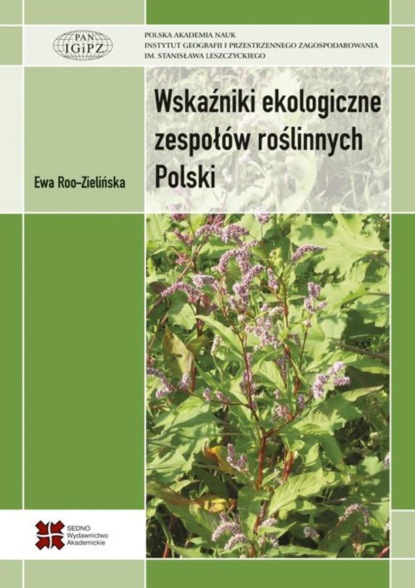 PAN
IGiPZ

POLSKA AKADEMIA NAUK
INSTYTUT GEOGRAFII I PRZESTRZENNEGO ZAGOSPODAROWANIA
IM. STANISŁAWA LESZCZYCKIEGO

Wskaźniki ekologiczne zespołów roślinnych Polski

Ewa Roo-Zielińska

SEDNO
Wydawnictwo
Akademickie